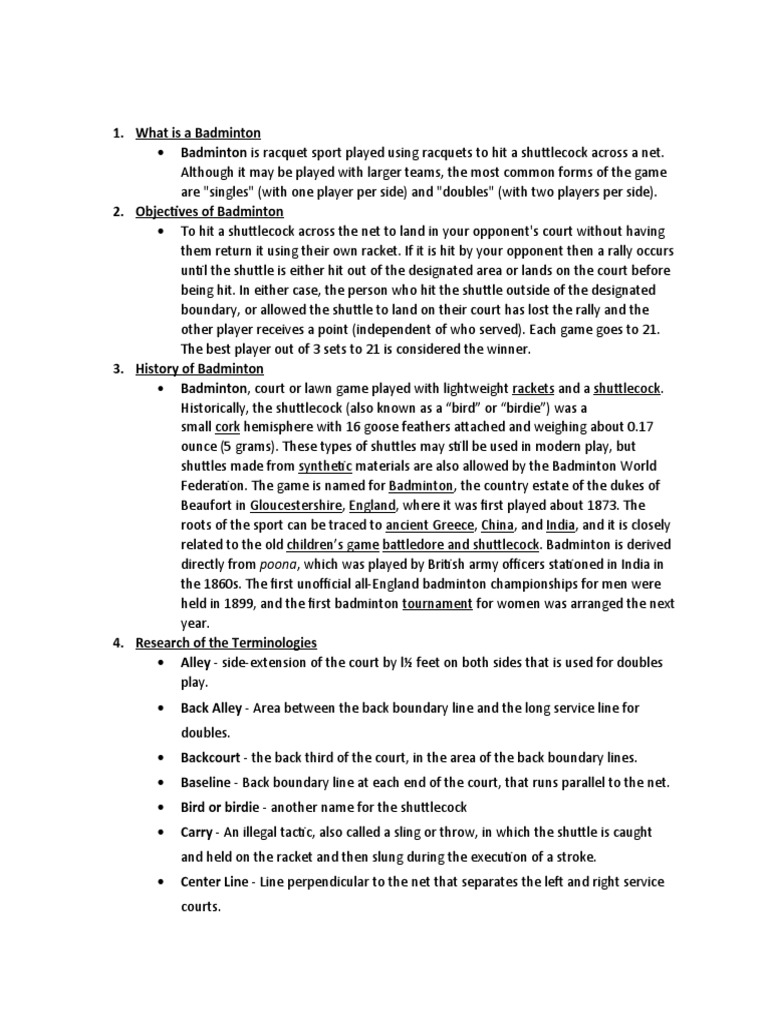 1. What is a Badminton

• Badminton is racquet sport played using racquets to hit a shuttlecock across a net. Although it may be played with larger teams, the most common forms of the game are "singles" (with one player per side) and "doubles" (with two players per side).

2. Objectives of Badminton

• To hit a shuttlecock across the net to land in your opponent's court without having them return it using their own racket. If it is hit by your opponent then a rally occurs until the shuttle is either hit out of the designated area or lands on the court before being hit. In either case, the person who hit the shuttle outside of the designated boundary, or allowed the shuttle to land on their court has lost the rally and the other player receives a point (independent of who served). Each game goes to 21. The best player out of 3 sets to 21 is considered the winner.

3. History of Badminton

• Badminton, court or lawn game played with lightweight rackets and a shuttlecock. Historically, the shuttlecock (also known as a “bird” or “birdie”) was a small cork hemisphere with 16 goose feathers attached and weighing about 0.17 ounce (5 grams). These types of shuttles may still be used in modern play, but shuttles made from synthetic materials are also allowed by the Badminton World Federation. The game is named for Badminton, the country estate of the dukes of Beaufort in Gloucestershire, England, where it was first played about 1873. The roots of the sport can be traced to ancient Greece, China, and India, and it is closely related to the old children’s game battledore and shuttlecock. Badminton is derived directly from poona, which was played by British army officers stationed in India in the 1860s. The first unofficial all-England badminton championships for men were held in 1899, and the first badminton tournament for women was arranged the next year.

4. Research of the Terminologies

• Alley - side-extension of the court by l½ feet on both sides that is used for doubles play.

• Back Alley - Area between the back boundary line and the long service line for doubles.

• Backcourt - the back third of the court, in the area of the back boundary lines.

• Baseline - Back boundary line at each end of the court, that runs parallel to the net.

• Bird or birdie - another name for the shuttlecock

• Carry - An illegal tactic, also called a sling or throw, in which the shuttle is caught and held on the racket and then slung during the execution of a stroke.

• Center Line - Line perpendicular to the net that separates the left and right service courts.